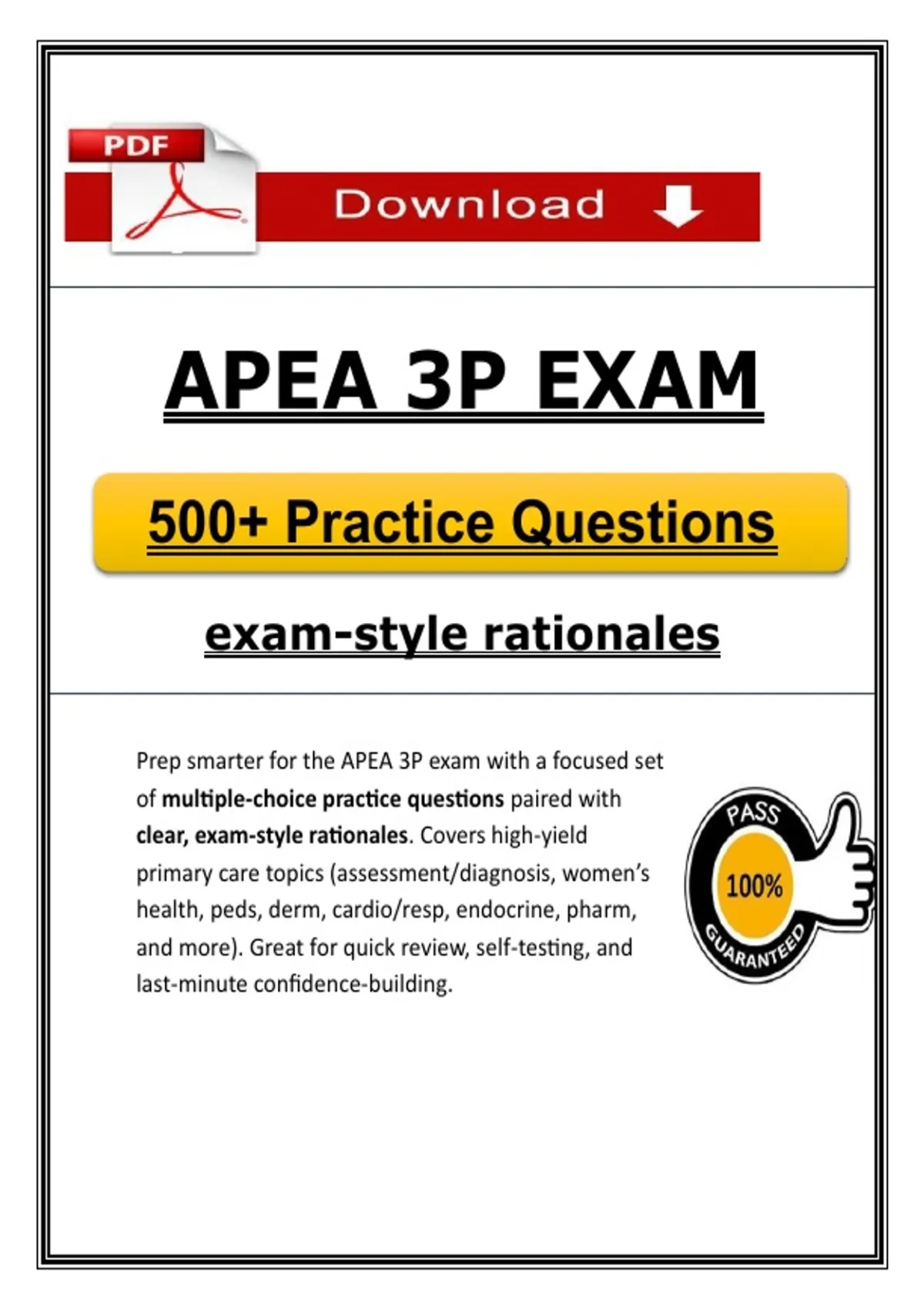 PDF

Download

APEA 3P EXAM

500+ Practice Questions

exam-style rationales

Prep smarter for the APEA 3P exam with a focused set of multiple-choice practice questions paired with clear, exam-style rationales. Covers high-yield primary care topics (assessment/diagnosis, women's health, peds, derm, cardio/resp, endocrine, pharm, and more). Great for quick review, self-testing, and last-minute confidence-building.

PASS
100%
GUARANTEED